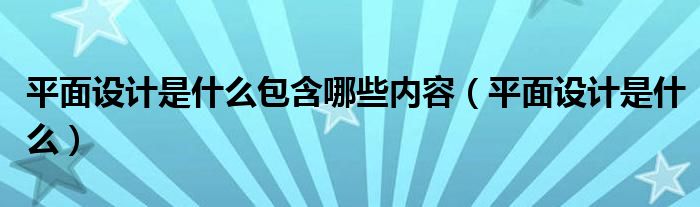 平面设计是什么包含哪些内容（平面设计是什么）